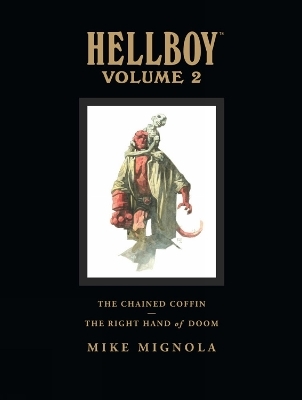 HELLBOY™
VOLUME 2

THE CHAINED COFFIN
—
THE RIGHT HAND of DOOM

MIKE MIGNOLA